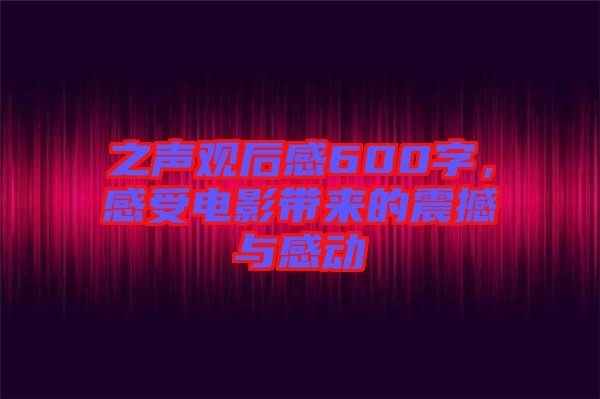 之声观后感600字，感受电影带来的震撼与感动